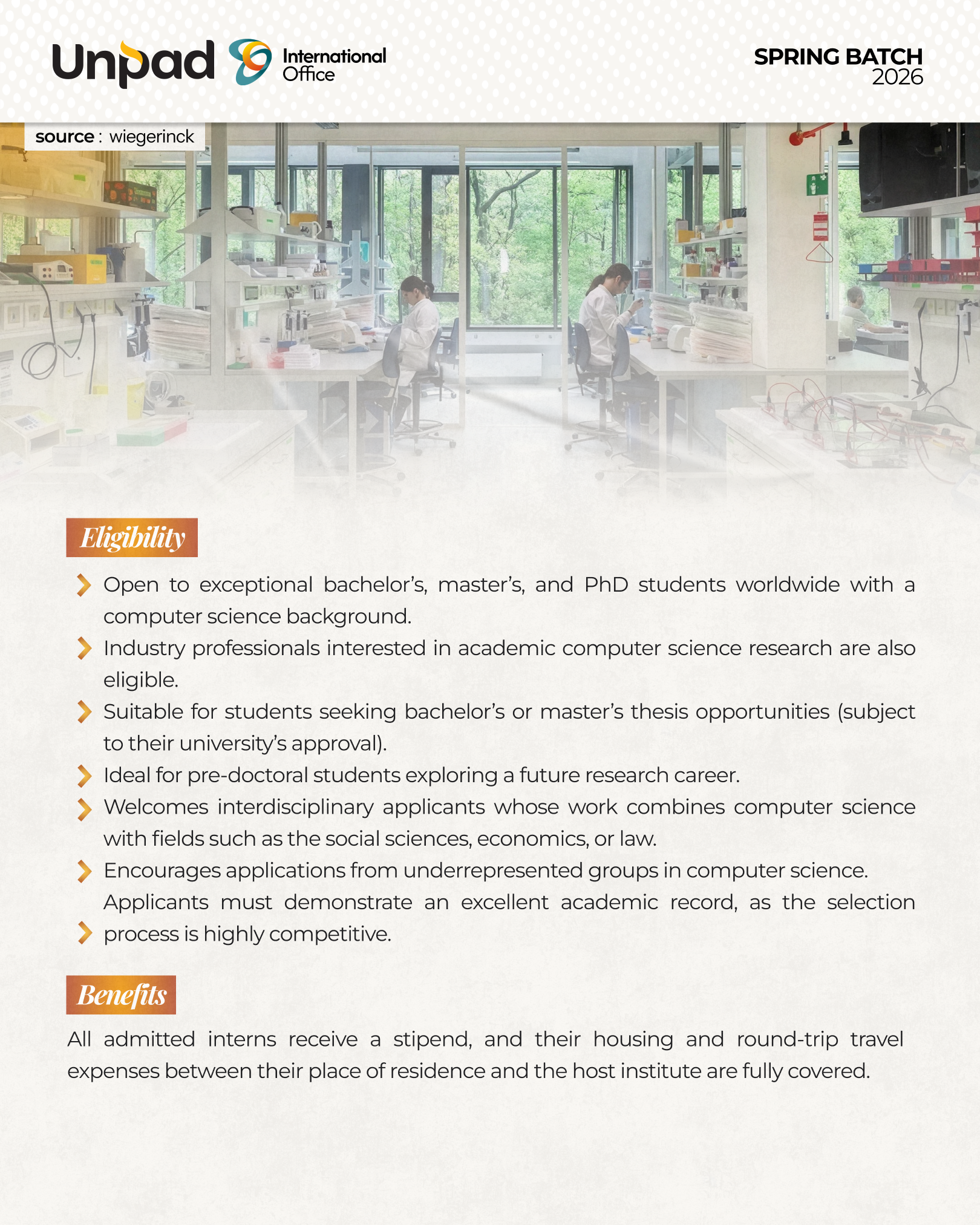 Unpad International Office

SPRING BATCH 2026

source : wiegerinck

Eligibility

Open to exceptional bachelor's, master's, and PhD students worldwide with a computer science background.

Industry professionals interested in academic computer science research are also eligible.

Suitable for students seeking bachelor's or master's thesis opportunities (subject to their university's approval).

Ideal for pre-doctoral students exploring a future research career.

Welcomes interdisciplinary applicants whose work combines computer science with fields such as the social sciences, economics, or law.

Encourages applications from underrepresented groups in computer science.

Applicants must demonstrate an excellent academic record, as the selection process is highly competitive.

Benefits

All admitted interns receive a stipend, and their housing and round-trip travel expenses between their place of residence and the host institute are fully covered.